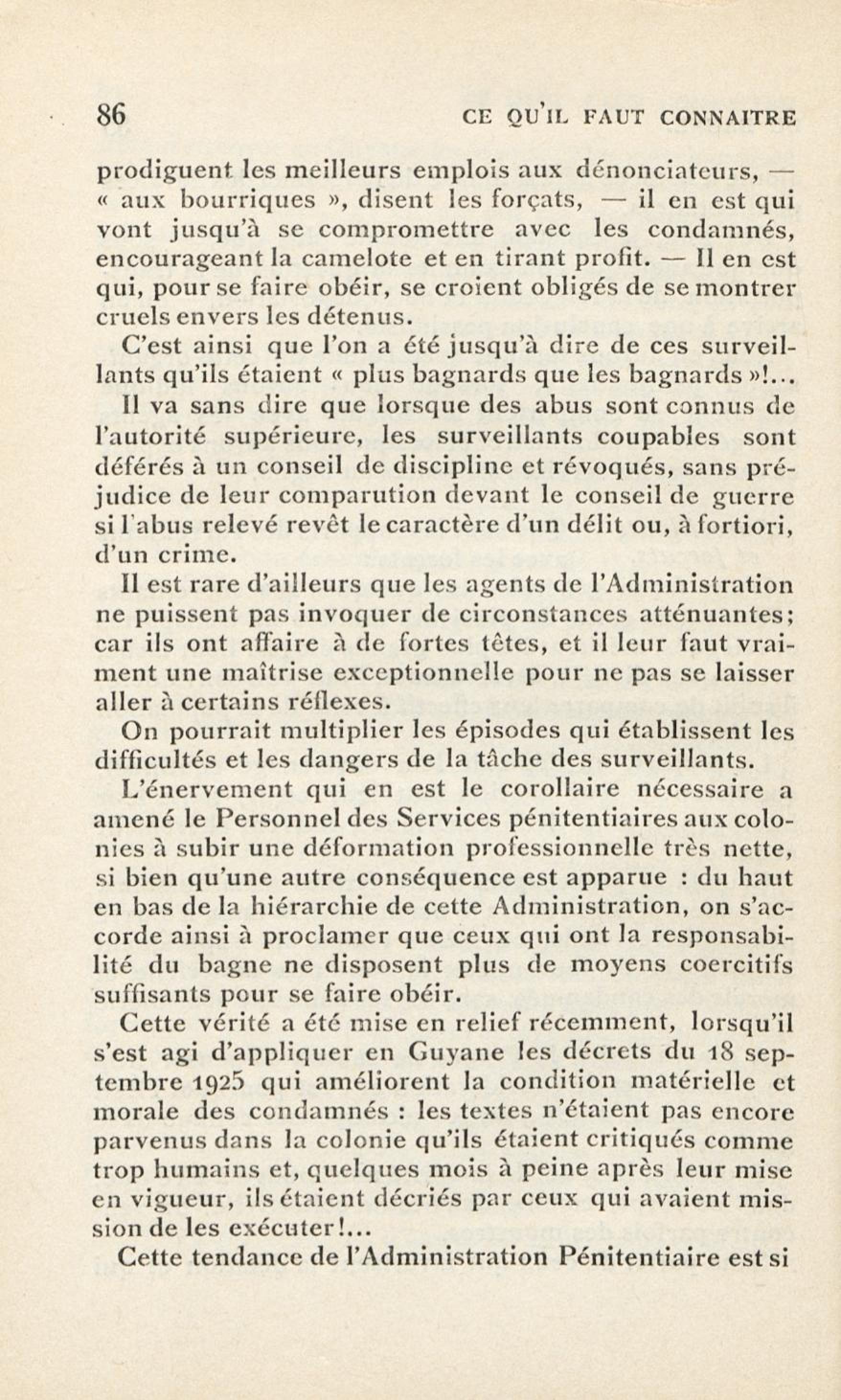 86 CE QU'IL FAUT CONNAITRE

prodiguent les meilleurs emplois aux dénonciateurs, — « aux bourriques », disent les forçats, — il en est qui vont jusqu'à se compromettre avec les condamnés, encourageant la camelote et en tirant profit. — Il en est qui, pour se faire obéir, se croient obligés de se montrer cruels envers les détenus.

C'est ainsi que l'on a été jusqu'à dire de ces surveillants qu'ils étaient « plus bagnards que les bagnards »!...

Il va sans dire que lorsque des abus sont connus de l'autorité supérieure, les surveillants coupables sont déférés à un conseil de discipline et révoqués, sans préjudice de leur comparution devant le conseil de guerre si l'abus relevé revêt le caractère d'un délit ou, à fortiori, d'un crime.

Il est rare d'ailleurs que les agents de l'Administration ne puissent pas invoquer de circonstances atténuantes; car ils ont affaire à de fortes têtes, et il leur faut vraiment une maîtrise exceptionnelle pour ne pas se laisser aller à certains réflexes.

On pourrait multiplier les épisodes qui établissent les difficultés et les dangers de la tâche des surveillants.

L'énervement qui en est le corollaire nécessaire a amené le Personnel des Services pénitentiaires aux colonies à subir une déformation professionnelle très nette, si bien qu'une autre conséquence est apparue : du haut en bas de la hiérarchie de cette Administration, on s'accorde ainsi à proclamer que ceux qui ont la responsabilité du bagne ne disposent plus de moyens coercitifs suffisants pour se faire obéir.

Cette vérité a été mise en relief récemment, lorsqu'il s'est agi d'appliquer en Guyane les décrets du 18 septembre 1925 qui améliorent la condition matérielle et morale des condamnés : les textes n'étaient pas encore parvenus dans la colonie qu'ils étaient critiqués comme trop humains et, quelques mois à peine après leur mise en vigueur, ils étaient décriés par ceux qui avaient mission de les exécuter!...

Cette tendance de l'Administration Pénitentiaire est si